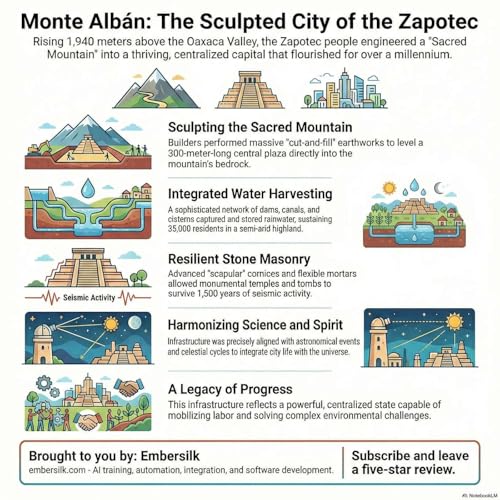 Monte Albán: The Sculpted City of the Zapotec

Rising 1,940 meters above the Oaxaca Valley, the Zapotec people engineered a "Sacred Mountain" into a thriving, centralized capital that flourished for over a millennium.

Sculpting the Sacred Mountain

Builders performed massive "cut-and-fill" earthworks to level a 300-meter-long central plaza directly into the mountain's bedrock.

Integrated Water Harvesting

A sophisticated network of dams, canals, and cisterns captured and stored rainwater, sustaining 35,000 residents in a semi-arid highland.

Resilient Stone Masonry

Advanced "scapular" cornices and flexible mortars allowed monumental temples and tombs to survive 1,500 years of seismic activity.

Seismic Activity

Harmonizing Science and Spirit

Infrastructure was precisely aligned with astronomical events and celestial cycles to integrate city life with the universe.

A Legacy of Progress

This infrastructure reflects a powerful, centralized state capable of mobilizing labor and solving complex environmental challenges.

Brought to you by: Embersilk

embersilk.com - AI training, automation, integration, and software development.

Subscribe and leave a five-star review.

NotebookLM